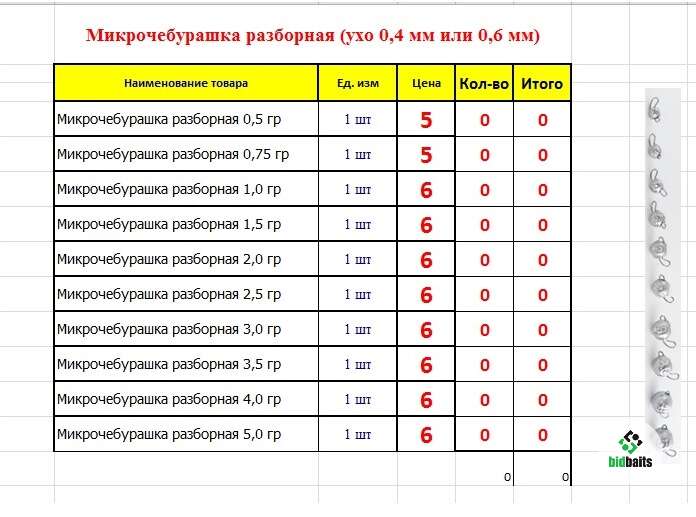 Микрочебурашка разборная (ухо 0,4 мм или 0,6 мм)

| Наименование товара | Ед. изм | Цена | Кол-во | Итого |
|---|---|---|---|---|
| Микрочебурашка разборная 0,5 гр | 1 шт | 5 | 0 | 0 |
| Микрочебурашка разборная 0,75 гр | 1 шт | 5 | 0 | 0 |
| Микрочебурашка разборная 1,0 гр | 1 шт | 6 | 0 | 0 |
| Микрочебурашка разборная 1,5 гр | 1 шт | 6 | 0 | 0 |
| Микрочебурашка разборная 2,0 гр | 1 шт | 6 | 0 | 0 |
| Микрочебурашка разборная 2,5 гр | 1 шт | 6 | 0 | 0 |
| Микрочебурашка разборная 3,0 гр | 1 шт | 6 | 0 | 0 |
| Микрочебурашка разборная 3,5 гр | 1 шт | 6 | 0 | 0 |
| Микрочебурашка разборная 4,0 гр | 1 шт | 6 | 0 | 0 |
| Микрочебурашка разборная 5,0 гр | 1 шт | 6 | 0 | 0 |
| | | | 0 | 0 |

bidbaits